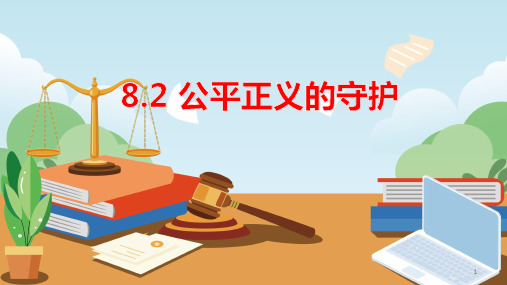 8.2 公平正义的守护

1